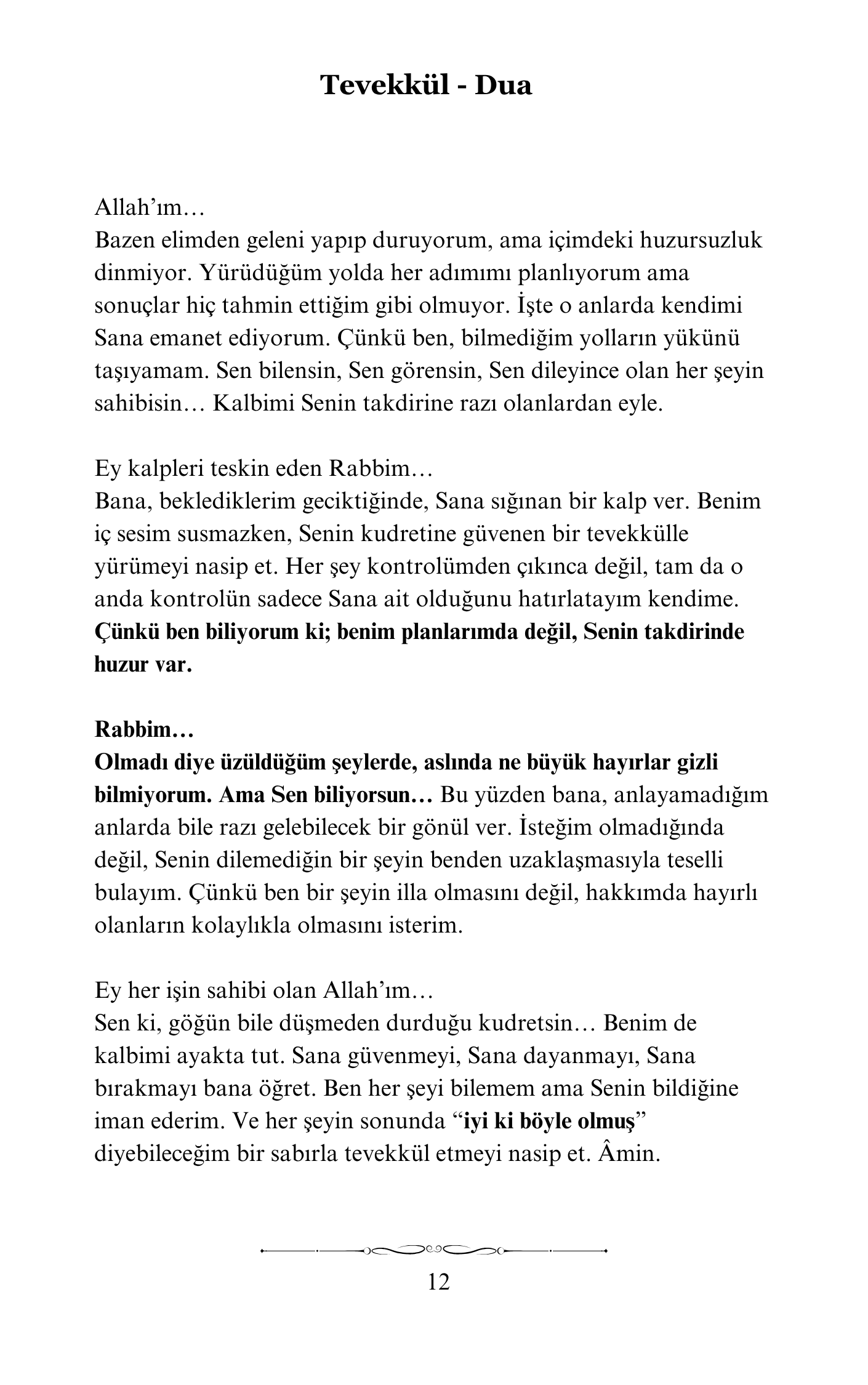 Tevekkül - Dua

Allah'ım…
Bazen elimden geleni yapıp duruyorum, ama içimdeki huzursuzluk dinmiyor. Yürüdüğüm yolda her adımımı planlıyorum ama sonuçlar hiç tahmin ettiğim gibi olmuyor. İşte o anlarda kendimi Sana emanet ediyorum. Çünkü ben, bilmediğim yolların yükünü taşıyamam. Sen bilensin, Sen görensin, Sen dileyince olan her şeyin sahibisin… Kalbimi Senin takdirine razı olanlardan eyle.

Ey kalpleri teskin eden Rabbim…
Bana, beklediklerim geciktiğinde, Sana sığınan bir kalp ver. Benim iç sesim susmazken, Senin kudretine güvenen bir tevekkülle yürümeyi nasip et. Her şey kontrolümden çıkınca değil, tam da o anda kontrolün sadece Sana ait olduğunu hatırlatayım kendime. Çünkü ben biliyorum ki; benim planlarımda değil, Senin takdirinde huzur var.

Rabbim…
Olmadı diye üzüldüğüm şeylerde, aslında ne büyük hayırlar gizli bilmiyorum. Ama Sen biliyorsun… Bu yüzden bana, anlayamadığım anlarda bile razı gelebilecek bir gönül ver. İsteğim olmadığında değil, Senin dilemediğin bir şeyin benden uzaklaşmasıyla teselli bulayım. Çünkü ben bir şeyin illa olmasını değil, hakkımda hayırlı olanların kolaylıkla olmasını isterim.

Ey her işin sahibi olan Allah'ım…
Sen ki, göğün bile düşmeden durduğu kudretsin… Benim de kalbimi ayakta tut. Sana güvenmeyi, Sana dayanmayı, Sana bırakmayı bana öğret. Ben her şeyi bilemem ama Senin bildiğine iman ederim. Ve her şeyin sonunda "iyi ki böyle olmuş" diyebileceğim bir sabırla tevekkül etmeyi nasip et. Âmin.

12